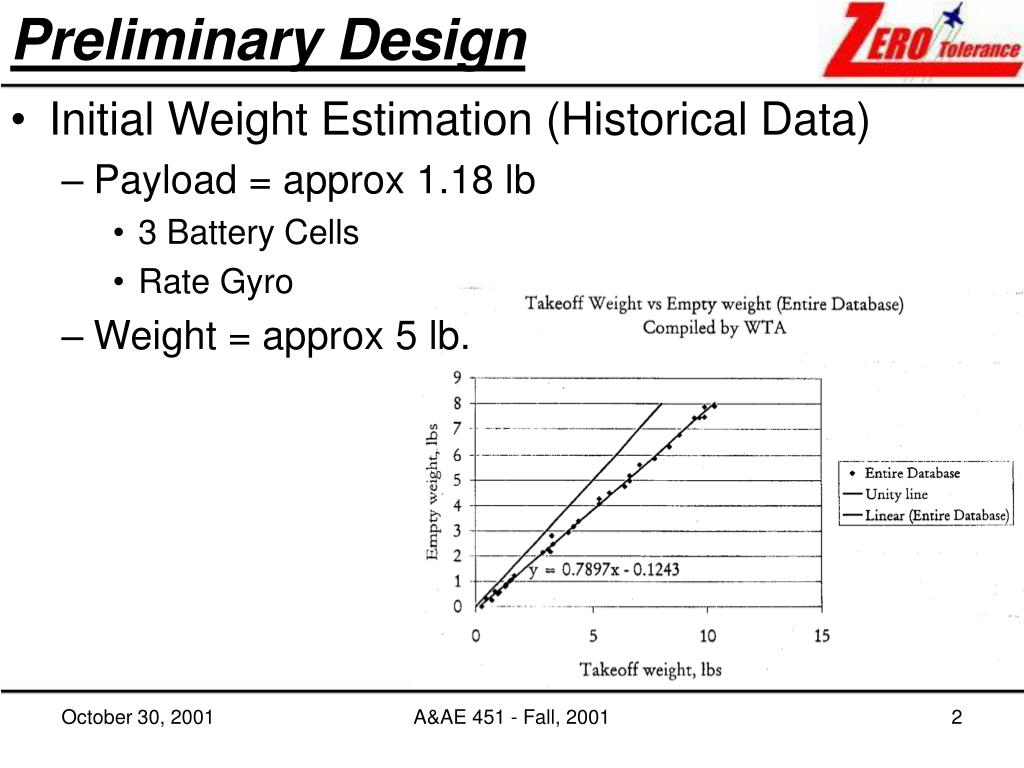 Preliminary Design

ZERO Tolerance

• Initial Weight Estimation (Historical Data)
– Payload = approx 1.18 lb
• 3 Battery Cells
• Rate Gyro
– Weight = approx 5 lb.

Takeoff Weight vs Empty weight (Entire Database)
Compiled by WTA

Empty weight, lbs

9
8
7
6
5
4
3
2
1
0

y = 0.7897x - 0.1243

0
5
10
15

Takeoff weight, lbs

• Entire Database
— Unity line
— Linear (Entire Database)

October 30, 2001

A&AE 451 - Fall, 2001

2